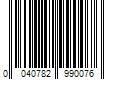 0 040782 990076